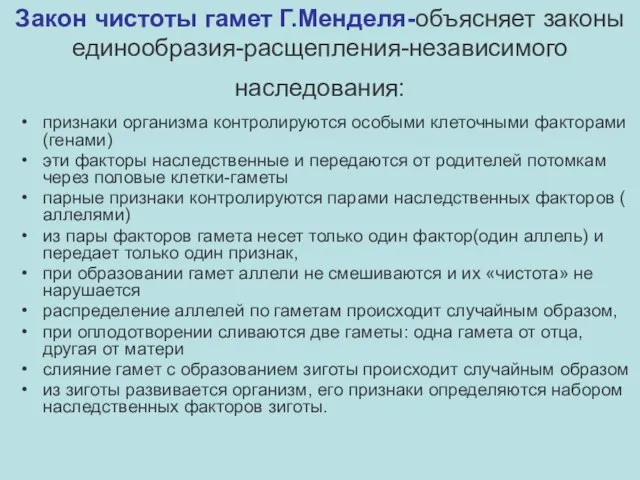 Закон чистоты гамет Г.Менделя-объясняет законы единообразия-расщепления-независимого наследования:

• признаки организма контролируются особыми клеточными факторами (генами)
• эти факторы наследственные и передаются от родителей потомкам через половые клетки-гаметы
• парные признаки контролируются парами наследственных факторов ( аллелями)
• из пары факторов гамета несет только один фактор(один аллель) и передает только один признак,
• при образовании гамет аллели не смешиваются и их «чистота» не нарушается
• распределение аллелей по гаметам происходит случайным образом,
• при оплодотворении сливаются две гаметы: одна гамета от отца, другая от матери
• слияние гамет с образованием зиготы происходит случайным образом
• из зиготы развивается организм, его признаки определяются набором наследственных факторов зиготы.